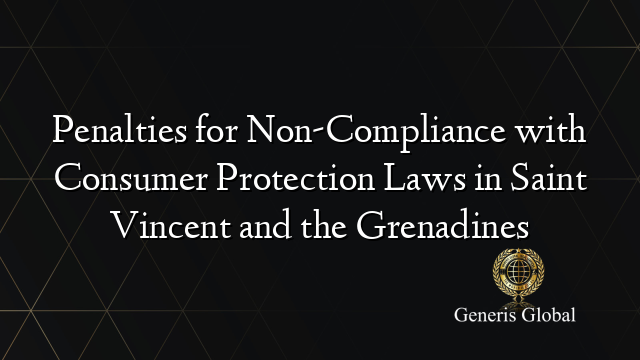 Penalties for Non-Compliance with Consumer Protection Laws in Saint Vincent and the Grenadines

Generis Global